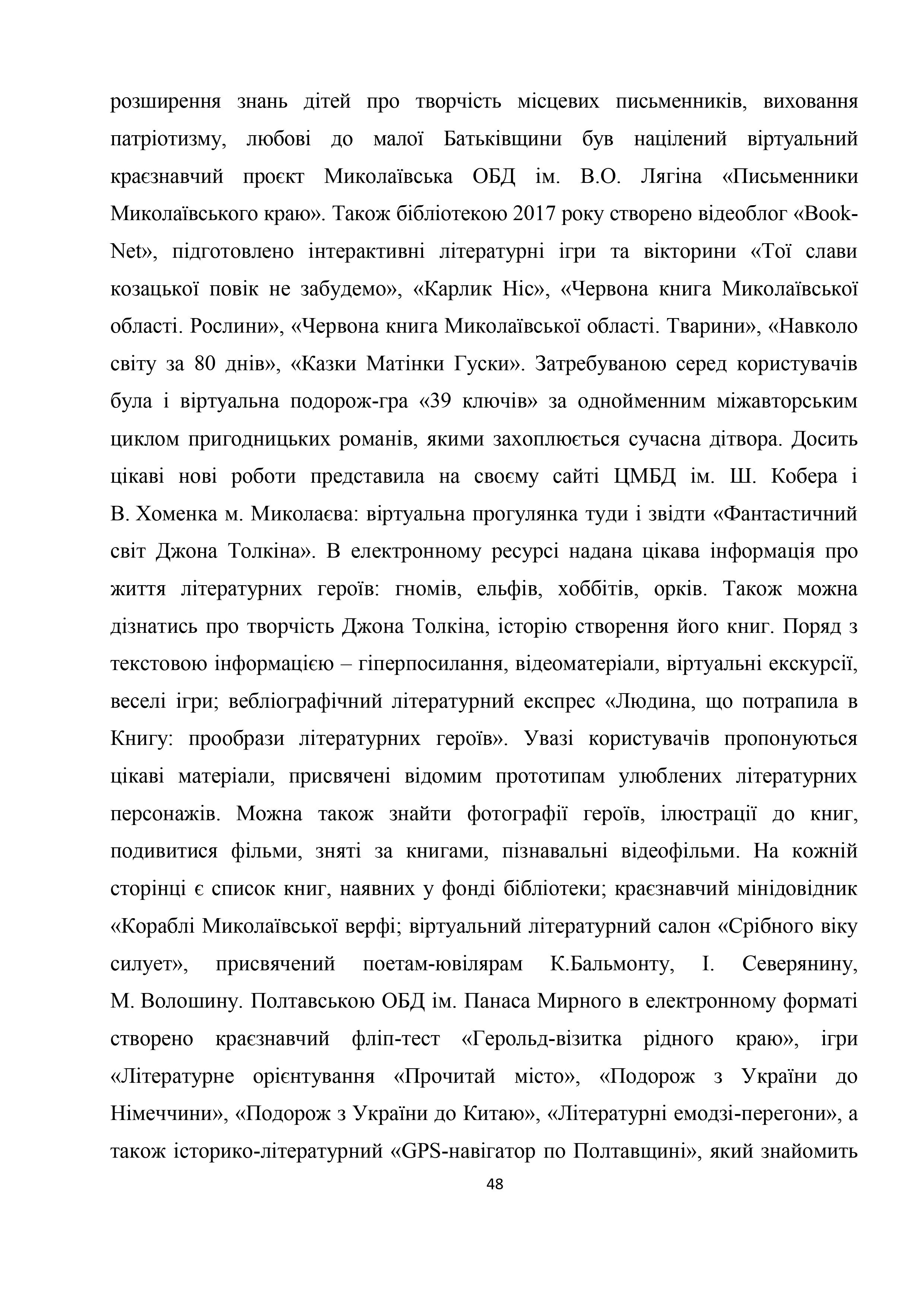 розширення знань дітей про творчість місцевих письменників, виховання патріотизму, любові до малої Батьківщини був націлений віртуальний краєзнавчий проєкт Миколаївська ОБД ім. В.О. Лягіна «Письменники Миколаївського краю». Також бібліотекою 2017 року створено відеоблог «Book-Net», підготовлено інтерактивні літературні ігри та вікторини «Тої слави козацької повік не забудемо», «Карлик Ніс», «Червона книга Миколаївської області. Рослини», «Червона книга Миколаївської області. Тварини», «Навколо світу за 80 днів», «Казки Матінки Гуски». Затребуваною серед користувачів була і віртуальна подорож-гра «39 ключів» за однойменним міжавторським циклом пригодницьких романів, якими захоплюється сучасна дітвора. Досить цікаві нові роботи представила на своєму сайті ЦМБД ім. Ш. Кобера і В. Хоменка м. Миколаєва: віртуальна прогулянка туди і звідти «Фантастичний світ Джона Толкіна». В електронному ресурсі надана цікава інформація про життя літературних героїв: гномів, ельфів, хоббітів, орків. Також можна дізнатись про творчість Джона Толкіна, історію створення його книг. Поряд з текстовою інформацією – гіперпосилання, відеоматеріали, віртуальні екскурсії, веселі ігри; вебліографічний літературний експрес «Людина, що потрапила в Книгу: прообрази літературних героїв». Увазі користувачів пропонуються цікаві матеріали, присвячені відомим прототипам улюблених літературних персонажів. Можна також знайти фотографії героїв, ілюстрації до книг, подивитися фільми, зняті за книгами, пізнавальні відеофільми. На кожній сторінці є список книг, наявних у фонді бібліотеки; краєзнавчий мінідовідник «Кораблі Миколаївської верфі; віртуальний літературний салон «Срібного віку силует», присвячений поетам-ювілярам К.Бальмонту, І. Северянину, М. Волошину. Полтавською ОБД ім. Панаса Мирного в електронному форматі створено краєзнавчий фліп-тест «Герольд-візитка рідного краю», ігри «Літературне орієнтування «Прочитай місто», «Подорож з України до Німеччини», «Подорож з України до Китаю», «Літературні емодзі-перегони», а також історико-літературний «GPS-навігатор по Полтавщині», який знайомить

48